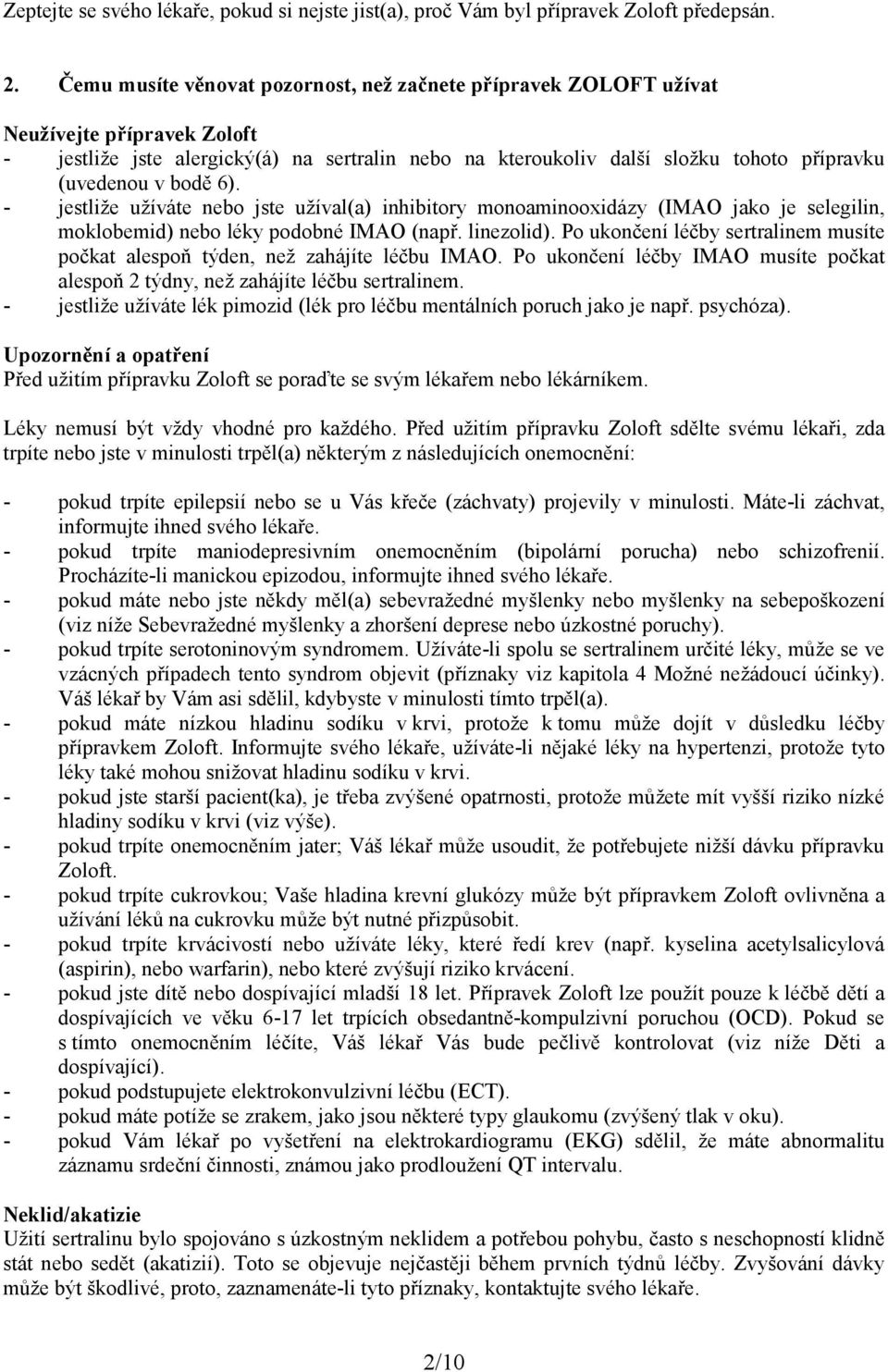 Zeptejte se svého lékaře, pokud si nejste jist(a), proč Vám byl přípravek Zoloft předepsán.

2. Čemu musíte věnovat pozornost, než začnete přípravek ZOLOFT užívat

Neužívejte přípravek Zoloft
- jestliže jste alergický(á) na sertralin nebo na kteroukoliv další složku tohoto přípravku (uvedenou v bodě 6).
- jestliže užíváte nebo jste užíval(a) inhibitory monoaminooxidázy (IMAO jako je selegilin, moklobemid) nebo léky podobné IMAO (např. linezolid). Po ukončení léčby sertralinem musíte počkat alespoň týden, než zahájíte léčbu IMAO. Po ukončení léčby IMAO musíte počkat alespoň 2 týdny, než zahájíte léčbu sertralinem.
- jestliže užíváte lék pimozid (lék pro léčbu mentálních poruch jako je např. psychóza).

Upozornění a opatření
Před užitím přípravku Zoloft se poraďte se svým lékařem nebo lékárníkem.

Léky nemusí být vždy vhodné pro každého. Před užitím přípravku Zoloft sdělte svému lékaři, zda trpíte nebo jste v minulosti trpěl(a) některým z následujících onemocnění:

- pokud trpíte epilepsií nebo se u Vás křeče (záchvaty) projevily v minulosti. Máte-li záchvat, informujte ihned svého lékaře.
- pokud trpíte maniodepresivním onemocněním (bipolární porucha) nebo schizofrenií. Procházíte-li manickou epizodou, informujte ihned svého lékaře.
- pokud máte nebo jste někdy měl(a) sebevražedné myšlenky nebo myšlenky na sebepoškození (viz níže Sebevražedné myšlenky a zhoršení deprese nebo úzkostné poruchy).
- pokud trpíte serotoninovým syndromem. Užíváte-li spolu se sertralinem určité léky, může se ve vzácných případech tento syndrom objevit (příznaky viz kapitola 4 Možné nežádoucí účinky). Váš lékař by Vám asi sdělil, kdybyste v minulosti tímto trpěl(a).
- pokud máte nízkou hladinu sodíku v krvi, protože k tomu může dojít v důsledku léčby přípravkem Zoloft. Informujte svého lékaře, užíváte-li nějaké léky na hypertenzi, protože tyto léky také mohou snižovat hladinu sodíku v krvi.
- pokud jste starší pacient(ka), je třeba zvýšené opatrnosti, protože můžete mít vyšší riziko nízké hladiny sodíku v krvi (viz výše).
- pokud trpíte onemocněním jater; Váš lékař může usoudit, že potřebujete nižší dávku přípravku Zoloft.
- pokud trpíte cukrovkou; Vaše hladina krevní glukózy může být přípravkem Zoloft ovlivněna a užívání léků na cukrovku může být nutné přizpůsobit.
- pokud trpíte krvácivostí nebo užíváte léky, které ředí krev (např. kyselina acetylsalicylová (aspirin), nebo warfarin), nebo které zvyšují riziko krvácení.
- pokud jste dítě nebo dospívající mladší 18 let. Přípravek Zoloft lze použít pouze k léčbě dětí a dospívajících ve věku 6-17 let trpících obsedantně-kompulzivní poruchou (OCD). Pokud se s tímto onemocněním léčíte, Váš lékař Vás bude pečlivě kontrolovat (viz níže Děti a dospívající).
- pokud podstupujete elektrokonvulzivní léčbu (ECT).
- pokud máte potíže se zrakem, jako jsou některé typy glaukomu (zvýšený tlak v oku).
- pokud Vám lékař po vyšetření na elektrokardiogramu (EKG) sdělil, že máte abnormalitu záznamu srdeční činnosti, známou jako prodloužení QT intervalu.

Neklid/akatizie
Užití sertralinu bylo spojováno s úzkostným neklidem a potřebou pohybu, často s neschopností klidně stát nebo sedět (akatizií). Toto se objevuje nejčastěji během prvních týdnů léčby. Zvyšování dávky může být škodlivé, proto, zaznamenáte-li tyto příznaky, kontaktujte svého lékaře.

2/10